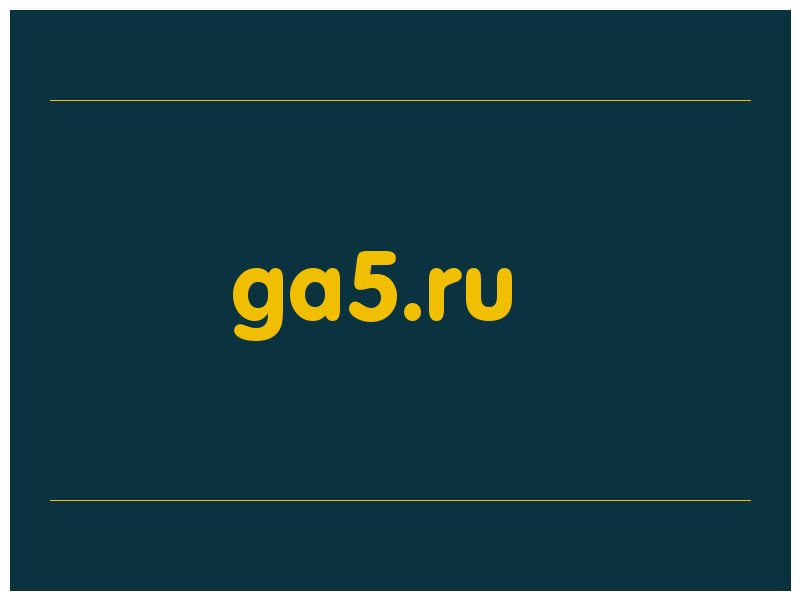 ga5.ru